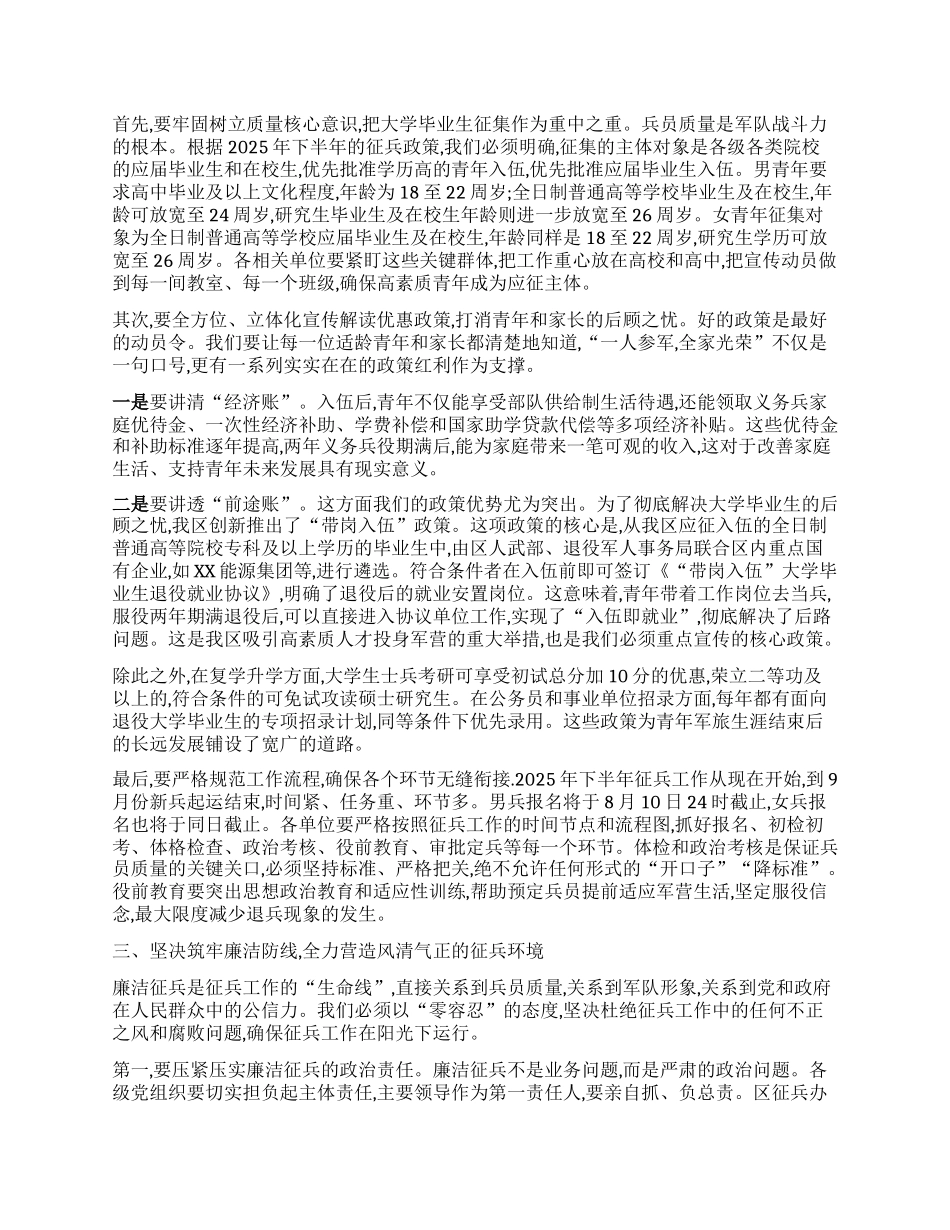 首先,要牢固树立质量核心意识,把大学毕业生征集作为重中之重。兵员质量是军队战斗力的根本。根据 2025 年下半年的征兵政策,我们必须明确,征集的主体对象是各级各类院校的应届毕业生和在校生,优先批准学历高的青年入伍,优先批准应届毕业生入伍。男青年要求高中毕业及以上文化程度,年龄为 18 至 22 周岁;全日制普通高等学校毕业生及在校生,年龄可放宽至 24 周岁,研究生毕业生及在校生年龄则进一步放宽至 26 周岁。女青年征集对象为全日制普通高等学校应届毕业生及在校生,年龄同样是 18 至 22 周岁,研究生学历可放宽至 26 周岁。各相关单位要紧盯这些关键群体,把工作重心放在高校和高中,把宣传动员做到每一间教室、每一个班级,确保高素质青年成为应征主体。

其次,要全方位、立体化宣传解读优惠政策,打消青年和家长的后顾之忧。好的政策是最好的动员令。我们要让每一位适龄青年和家长都清楚地知道,“一人参军,全家光荣”不仅是一句口号,更有一系列实实在在的政策红利作为支撑。

一是要讲清“经济账”。入伍后,青年不仅能享受部队供给制生活待遇,还能领取义务兵家庭优待金、一次性经济补助、学费补偿和国家助学贷款代偿等多项经济补贴。这些优待金和补助标准逐年提高,两年义务兵役期满后,能为家庭带来一笔可观的收入,这对于改善家庭生活、支持青年未来发展具有现实意义。

二是要讲透“前途账”。这方面我们的政策优势尤为突出。为了彻底解决大学毕业生的后顾之忧,我区创新推出了“带岗入伍”政策。这项政策的核心是,从我区应征入伍的全日制普通高等院校专科及以上学历的毕业生中,由区人武部、退役军人事务局联合区内重点国有企业,如 XX 能源集团等,进行遴选。符合条件者在入伍前即可签订《“带岗入伍”大学毕业生退役就业协议》,明确了退役后的就业安置岗位。这意味着,青年带着工作岗位去当兵,服役两年期满退役后,可以直接进入协议单位工作,实现了“入伍即就业”,彻底解决了后路问题。这是我区吸引高素质人才投身军营的重大举措,也是我们必须重点宣传的核心政策。

除此之外,在复学升学方面,大学生士兵考研可享受初试总分加 10 分的优惠,荣立二等功及以上的,符合条件的可免试攻读硕士研究生。在公务员和事业单位招录方面,每年都有面向退役大学毕业生的专项招录计划,同等条件下优先录用。这些政策为青年军旅生涯结束后的长远发展铺设了宽广的道路。

最后,要严格规范工作流程,确保各个环节无缝衔接.2025 年下半年征兵工作从现在开始,到 9 月份新兵起运结束,时间紧、任务重、环节多。男兵报名将于 8 月 10 日 24 时截止,女兵报名也将于同日截止。各单位要严格按照征兵工作的时间节点和流程图,抓好报名、初检初考、体格检查、政治考核、役前教育、审批定兵等每一个环节。体检和政治考核是保证兵员质量的关键关口,必须坚持标准、严格把关,绝不允许任何形式的“开口子”“降标准”。役前教育要突出思想政治教育和适应性训练,帮助预定兵员提前适应军营生活,坚定服役信念,最大限度减少退兵现象的发生。

三、坚决筑牢廉洁防线,全力营造风清气正的征兵环境

廉洁征兵是征兵工作的“生命线”,直接关系到兵员质量,关系到军队形象,关系到党和政府在人民群众中的公信力。我们必须以“零容忍”的态度,坚决杜绝征兵工作中的任何不正之风和腐败问题,确保征兵工作在阳光下运行。

第一,要压紧压实廉洁征兵的政治责任。廉洁征兵不是业务问题,而是严肃的政治问题。各级党组织要切实担负起主体责任,主要领导作为第一责任人,要亲自抓、负总责。区征兵办